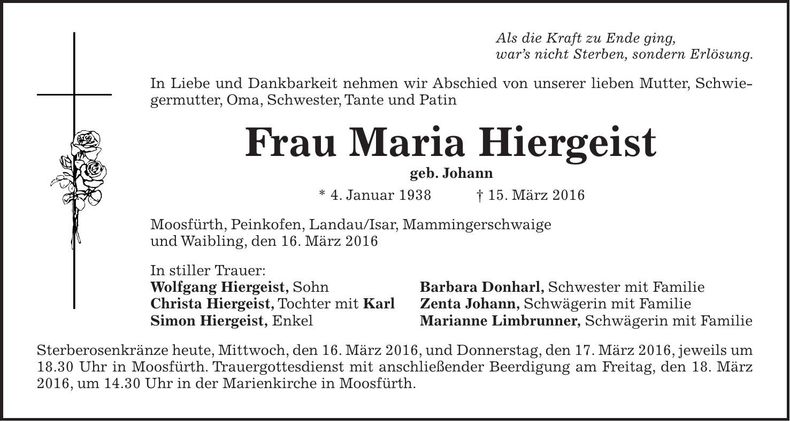 Als die Kraft zu Ende ging,
war's nicht Sterben, sondern Erlösung.

In Liebe und Dankbarkeit nehmen wir Abschied von unserer lieben Mutter, Schwiegermutter, Oma, Schwester, Tante und Patin

Frau Maria Hiergeist

geb. Johann

* 4. Januar 1938 † 15. März 2016

Moosfürth, Peinkofen, Landau/Isar, Mammingerschwaige und Waibling, den 16. März 2016

In stiller Trauer:
Wolfgang Hiergeist, Sohn
Christa Hiergeist, Tochter mit Karl
Simon Hiergeist, Enkel

Barbara Donharl, Schwester mit Familie
Zenta Johann, Schwägerin mit Familie
Marianne Limbrunner, Schwägerin mit Familie

Sterberosenkränze heute, Mittwoch, den 16. März 2016, und Donnerstag, den 17. März 2016, jeweils um 18.30 Uhr in Moosfürth. Trauergottesdienst mit anschließender Beerdigung am Freitag, den 18. März 2016, um 14.30 Uhr in der Marienkirche in Moosfürth.